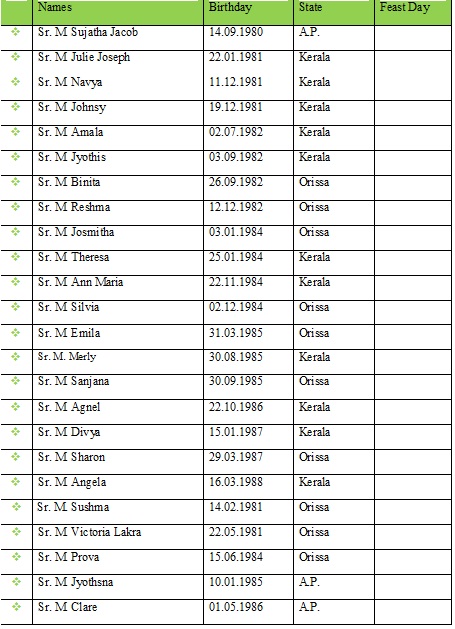 |  | Names | Birthday | State | Feast Day |
|---|---|---|---|---|
| ❖ | Sr. M Sujatha Jacob | 14.09.1980 | A.P. |  |
| ❖ | Sr. M Julie Joseph | 22.01.1981 | Kerala |  |
| ❖ | Sr. M Navya | 11.12.1981 | Kerala |  |
| ❖ | Sr. M Johnsy | 19.12.1981 | Kerala |  |
| ❖ | Sr. M Amala | 02.07.1982 | Kerala |  |
| ❖ | Sr. M Jyothis | 03.09.1982 | Kerala |  |
| ❖ | Sr. M Binita | 26.09.1982 | Orissa |  |
| ❖ | Sr. M Reshma | 12.12.1982 | Orissa |  |
| ❖ | Sr. M Josmitha | 03.01.1984 | Orissa |  |
| ❖ | Sr. M Theresa | 25.01.1984 | Kerala |  |
| ❖ | Sr. M Ann Maria | 22.11.1984 | Kerala |  |
| ❖ | Sr. M Silvia | 02.12.1984 | Orissa |  |
| ❖ | Sr. M Emila | 31.03.1985 | Orissa |  |
| ❖ | Sr. M. Merly | 30.08.1985 | Kerala |  |
| ❖ | Sr. M Sanjana | 30.09.1985 | Orissa |  |
| ❖ | Sr. M Agnel | 22.10.1986 | Kerala |  |
| ❖ | Sr. M Divya | 15.01.1987 | Kerala |  |
| ❖ | Sr. M Sharon | 29.03.1987 | Orissa |  |
| ❖ | Sr. M Angela | 16.03.1988 | Kerala |  |
| ❖ | Sr. M Sushma | 14.02.1981 | Orissa |  |
| ❖ | Sr. M Victoria Lakra | 22.05.1981 | Orissa |  |
| ❖ | Sr. M Prova | 15.06.1984 | Orissa |  |
| ❖ | Sr. M Jyothsna | 10.01.1985 | A.P. |  |
| ❖ | Sr. M Clare | 01.05.1986 | A.P. |  |